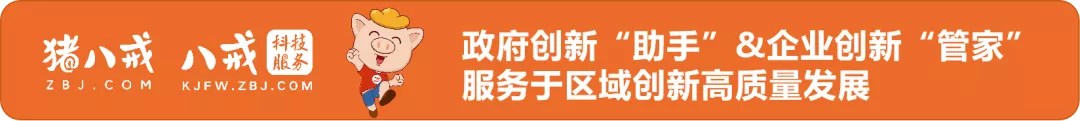 猪八戒
ZBJ.COM
八戒 科技服务
KJFW.ZBJ.COM
政府创新“助手”&企业创新“管家”
服务于区域创新高质量发展